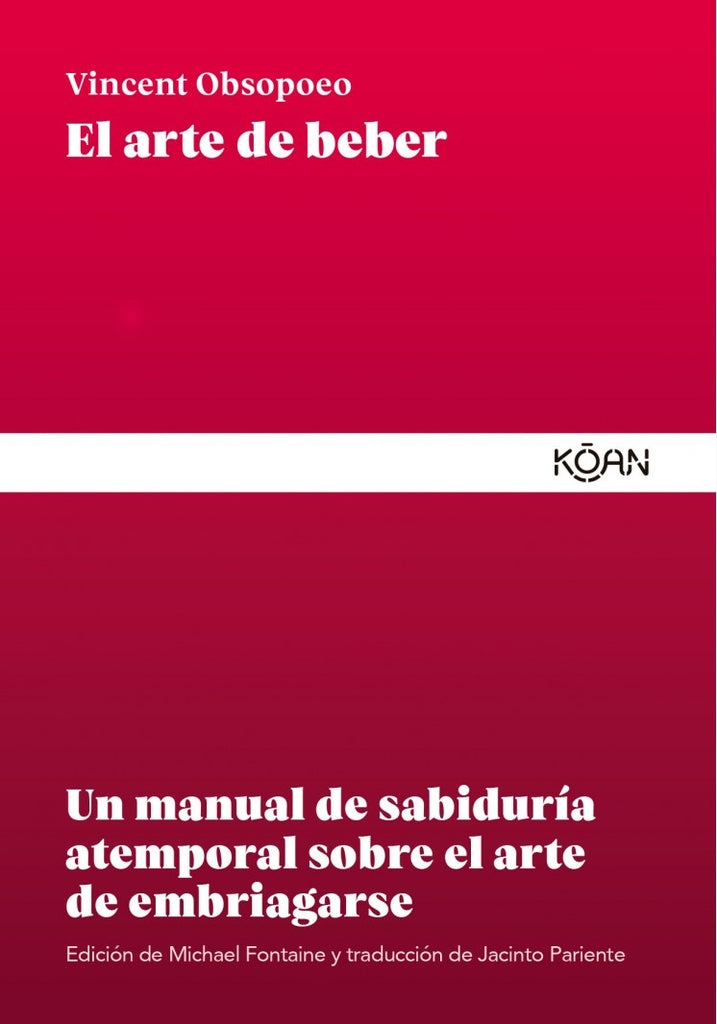 Vincent Obsopoeo
El arte de beber

KŌAN

Un manual de sabiduría atemporal sobre el arte de embriagarse

Edición de Michael Fontaine y traducción de Jacinto Pariente